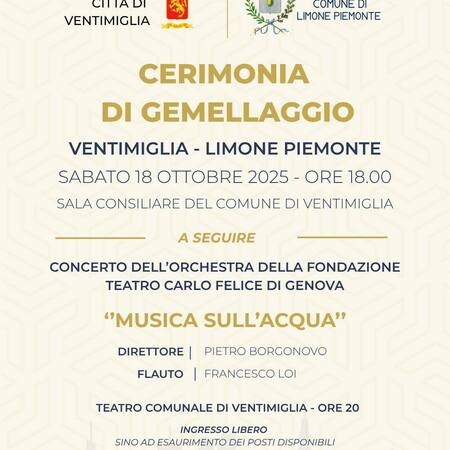 CITTÀ DI VENTIMIGLIA

COMUNE DI LIMONE PIEMONTE

CERIMONIA DI GEMELLAGGIO

VENTIMIGLIA - LIMONE PIEMONTE

SABATO 18 OTTOBRE 2025 - ORE 18.00

SALA CONSILIARE DEL COMUNE DI VENTIMIGLIA

A SEGUIRE

CONCERTO DELL'ORCHESTRA DELLA FONDAZIONE TEATRO CARLO FELICE DI GENOVA

"MUSICA SULL'ACQUA"

DIRETTORE | PIETRO BORGONOVO

FLAUTO | FRANCESCO LOI

TEATRO COMUNALE DI VENTIMIGLIA - ORE 20

INGRESSO LIBERO

SINO AD ESAURIMENTO DEI POSTI DISPONIBILI